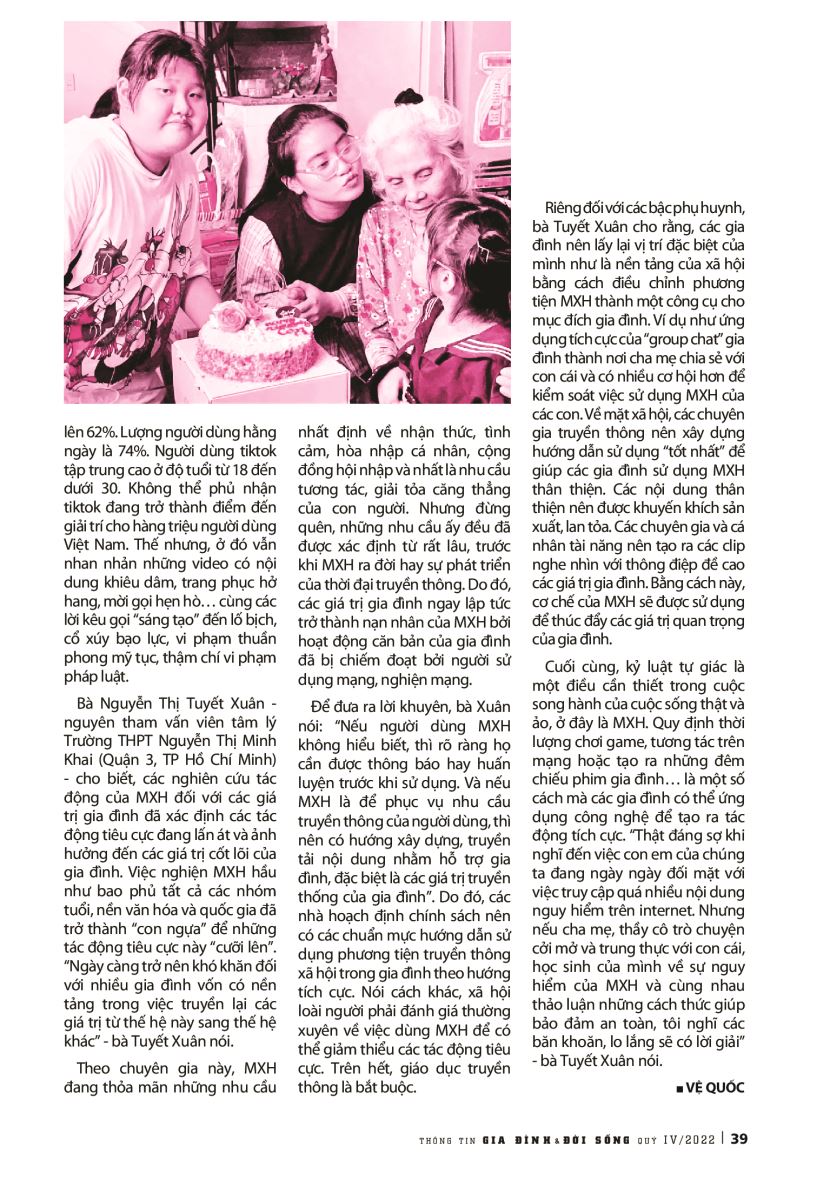 lên 62%. Lượng người dùng hằng ngày là 74%. Người dùng tiktok tập trung cao ở độ tuổi từ 18 đến dưới 30. Không thể phủ nhận tiktok đang trở thành điểm đến giải trí cho hàng triệu người dùng Việt Nam. Thế nhưng, ở đó vẫn nhan nhản những video có nội dung khiêu dâm, trang phục hở hang, mời gọi hẹn hò… cùng các lời kêu gọi "sáng tạo" đến lố bịch, cổ xúy bạo lực, vi phạm thuần phong mỹ tục, thậm chí vi phạm pháp luật.

Bà Nguyễn Thị Tuyết Xuân - nguyên tham vấn viên tâm lý Trường THPT Nguyễn Thị Minh Khai (Quận 3, TP Hồ Chí Minh) - cho biết, các nghiên cứu tác động của MXH đối với các giá trị gia đình đã xác định các tác động tiêu cực đang lấn át và ảnh hưởng đến các giá trị cốt lõi của gia đình. Việc nghiện MXH hầu như bao phủ tất cả các nhóm tuổi, nền văn hóa và quốc gia đã trở thành "con ngựa" để những tác động tiêu cực này "cưỡi lên". "Ngày càng trở nên khó khăn đối với nhiều gia đình vốn có nền tảng trong việc truyền lại các giá trị từ thế hệ này sang thế hệ khác" - bà Tuyết Xuân nói.

Theo chuyên gia này, MXH đang thỏa mãn những nhu cầu nhất định về nhận thức, tình cảm, hòa nhập cá nhân, cộng đồng hội nhập và nhất là nhu cầu tương tác, giải tỏa căng thẳng của con người. Nhưng đừng quên, những nhu cầu ấy đều đã được xác định từ rất lâu, trước khi MXH ra đời hay sự phát triển của thời đại truyền thông. Do đó, các giá trị gia đình ngay lập tức trở thành nạn nhân của MXH bởi hoạt động căn bản của gia đình đã bị chiếm đoạt bởi người sử dụng mạng, nghiện mạng.

Để đưa ra lời khuyên, bà Xuân nói: "Nếu người dùng MXH không hiểu biết, thì rõ ràng họ cần được thông báo hay huấn luyện trước khi sử dụng. Và nếu MXH là để phục vụ nhu cầu truyền thông của người dùng, thì nên có hướng xây dựng, truyền tải nội dung nhằm hỗ trợ gia đình, đặc biệt là các giá trị truyền thống của gia đình". Do đó, các nhà hoạch định chính sách nên có các chuẩn mực hướng dẫn sử dụng phương tiện truyền thông xã hội trong gia đình theo hướng tích cực. Nói cách khác, xã hội loài người phải đánh giá thường xuyên về việc dùng MXH để có thể giảm thiểu các tác động tiêu cực. Trên hết, giáo dục truyền thông là bắt buộc.

Riêng đối với các bậc phụ huynh, bà Tuyết Xuân cho rằng, các gia đình nên lấy lại vị trí đặc biệt của mình như là nền tảng của xã hội bằng cách điều chỉnh phương tiện MXH thành một công cụ cho mục đích gia đình. Ví dụ như ứng dụng tích cực của "group chat" gia đình thành nơi cha mẹ chia sẻ với con cái và có nhiều cơ hội hơn để kiểm soát việc sử dụng MXH của các con. Về mặt xã hội, các chuyên gia truyền thông nên xây dựng hướng dẫn sử dụng "tốt nhất" để giúp các gia đình sử dụng MXH thân thiện. Các nội dung thân thiện nên được khuyến khích sản xuất, lan tỏa. Các chuyên gia và cá nhân tài năng nên tạo ra các clip nghe nhìn với thông điệp đề cao các giá trị gia đình. Bằng cách này, cơ chế của MXH sẽ được sử dụng để thúc đẩy các giá trị quan trọng của gia đình.

Cuối cùng, kỷ luật tự giác là một điều cần thiết trong cuộc song hành của cuộc sống thật và ảo, ở đây là MXH. Quy định thời lượng chơi game, tương tác trên mạng hoặc tạo ra những đêm chiếu phim gia đình… là một số cách mà các gia đình có thể ứng dụng công nghệ để tạo ra tác động tích cực. "Thật đáng sợ khi nghĩ đến việc con em của chúng ta đang ngày ngày đối mặt với việc truy cập quá nhiều nội dung nguy hiểm trên internet. Nhưng nếu cha mẹ, thầy cô trò chuyện cởi mở và trung thực với con cái, học sinh của mình về sự nguy hiểm của MXH và cùng nhau thảo luận những cách thức giúp bảo đảm an toàn, tôi nghĩ các băn khoăn, lo lắng sẽ có lời giải" - bà Tuyết Xuân nói.

■ VỆ QUỐC

THÔNG TIN GIA ĐÌNH & ĐỜI SỐNG QUÝ IV/2022 | 39